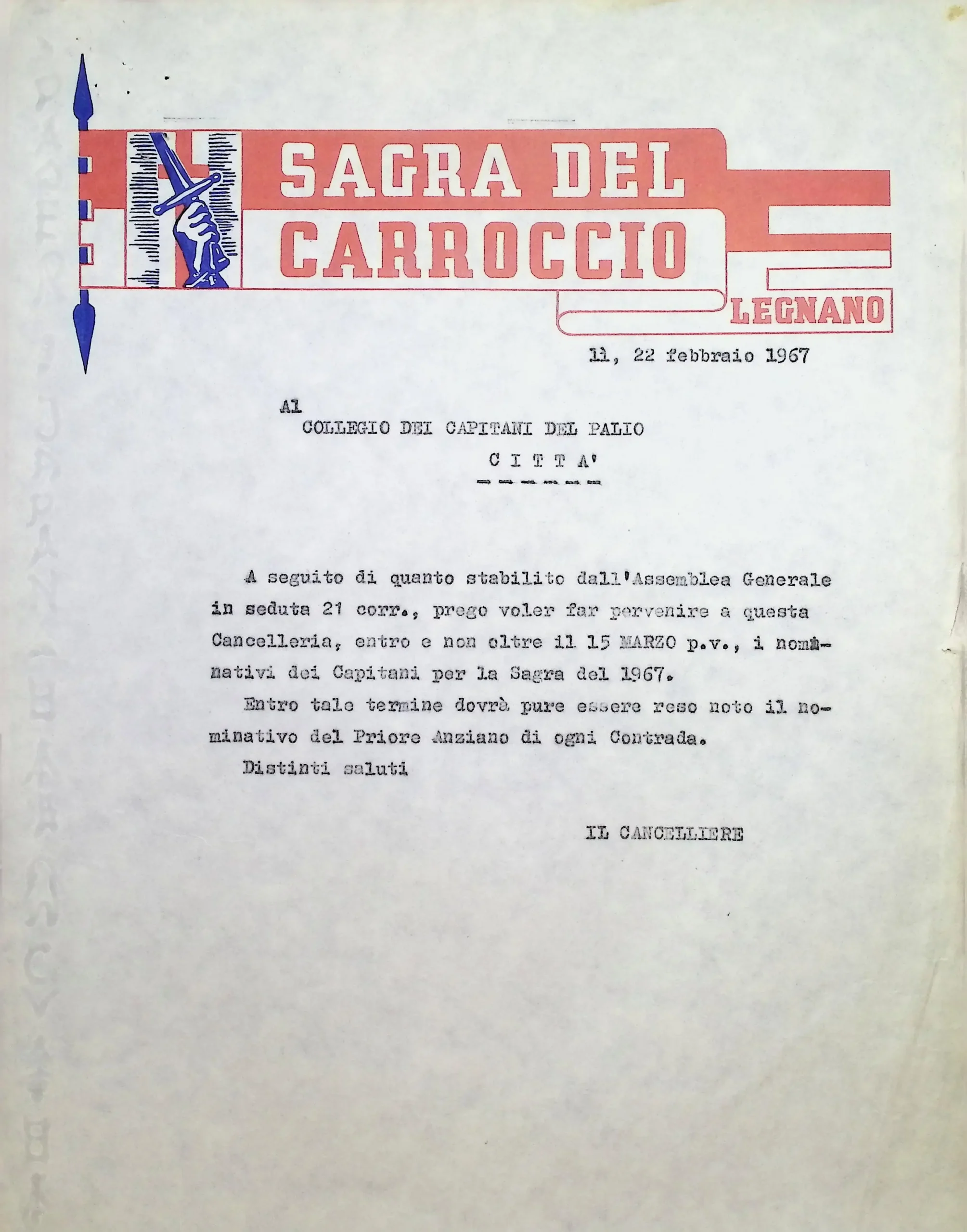 SAGRA DEL CARROCCIO
LEGNANO

lì, 22 febbraio 1967

Al
COLLEGIO DEI CAPITANI DEL PALIO
C I T T A'

A seguito di quanto stabilito dall'Assemblea Generale in seduta 21 corr., prego voler far pervenire a questa Cancelleria, entro e non oltre il 15 MARZO p.v., i nominativi dei Capitani per la Sagra del 1967.

Entro tale termine dovrà pure essere reso noto il nominativo del Priore Anziano di ogni Contrada.

Distinti saluti

IL CANCELLIERE